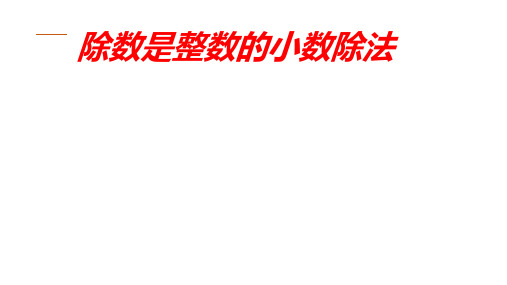 除数是整数的小数除法